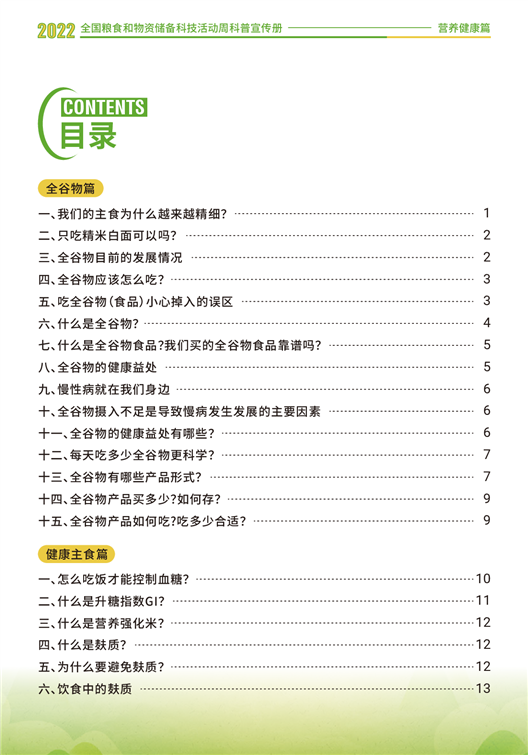 2022 全国粮食和物资储备科技活动周科普宣传册 营养健康篇

CONTENTS
目录

全谷物篇

一、我们的主食为什么越来越精细? 1
二、只吃精米白面可以吗? 2
三、全谷物目前的发展情况 2
四、全谷物应该怎么吃? 3
五、吃全谷物(食品)小心掉入的误区 3
六、什么是全谷物? 4
七、什么是全谷物食品?我们买的全谷物食品靠谱吗? 5
八、全谷物的健康益处 5
九、慢性病就在我们身边 6
十、全谷物摄入不足是导致慢病发生发展的主要因素 6
十一、全谷物的健康益处有哪些? 6
十二、每天吃多少全谷物更科学? 7
十三、全谷物有哪些产品形式? 7
十四、全谷物产品买多少?如何存? 9
十五、全谷物产品如何吃?吃多少合适? 9

健康主食篇

一、怎么吃饭才能控制血糖? 10
二、什么是升糖指数GI? 11
三、什么是营养强化米? 12
四、什么是麸质? 12
五、为什么要避免麸质? 12
六、饮食中的麸质 13